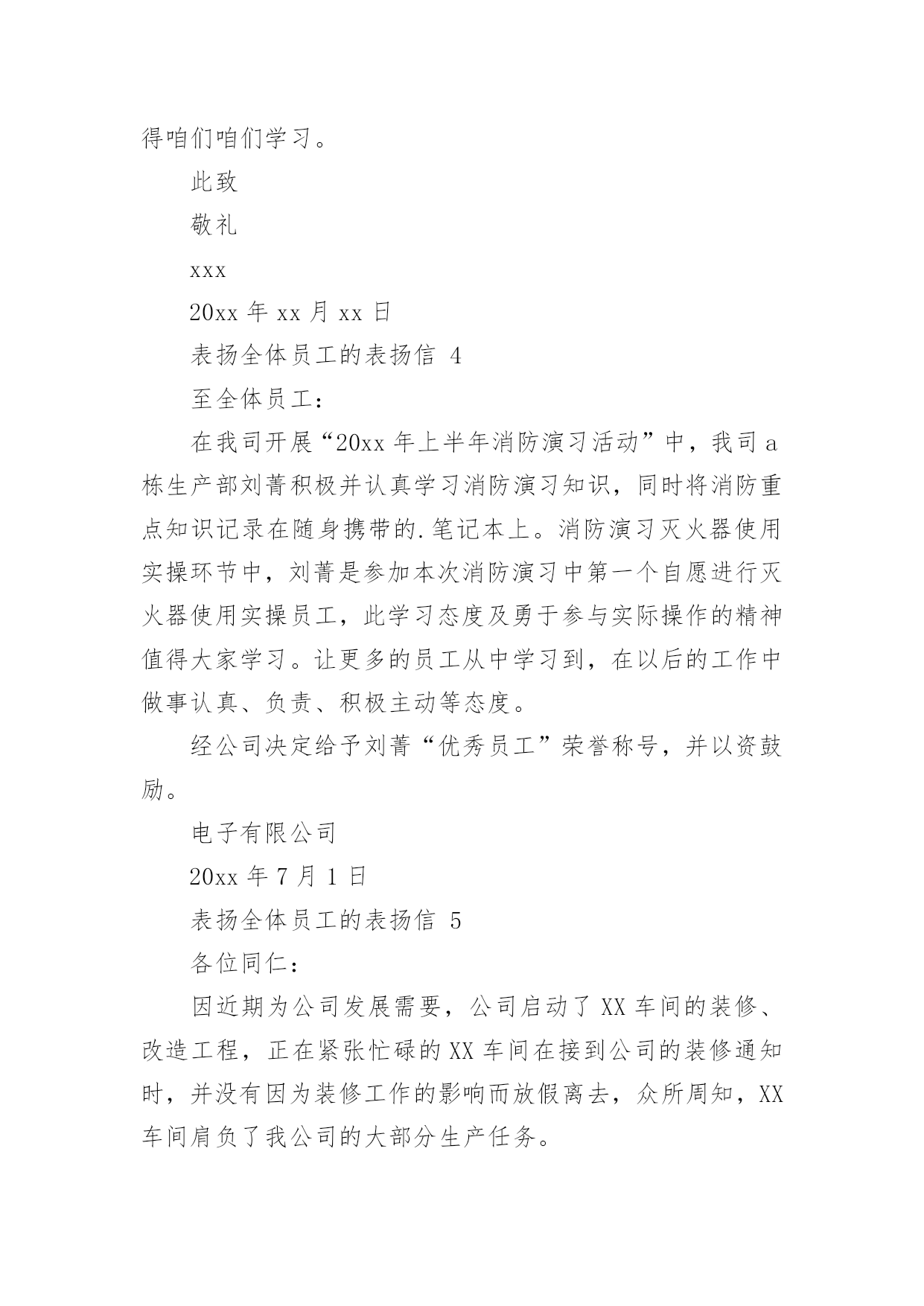 得咱们咱们学习。

此致

敬礼

xxx

20xx 年 xx 月 xx 日

表扬全体员工的表扬信 4

至全体员工：

在我司开展“20xx 年上半年消防演习活动”中，我司 a 栋生产部刘菁积极并认真学习消防演习知识，同时将消防重点知识记录在随身携带的.笔记本上。消防演习灭火器使用实操环节中，刘菁是参加本次消防演习中第一个自愿进行灭火器使用实操员工，此学习态度及勇于参与实际操作的精神值得大家学习。让更多的员工从中学习到，在以后的工作中做事认真、负责、积极主动等态度。

经公司决定给予刘菁“优秀员工”荣誉称号，并以资鼓励。

电子有限公司

20xx 年 7 月 1 日

表扬全体员工的表扬信 5

各位同仁：

因近期为公司发展需要，公司启动了 XX 车间的装修、改造工程，正在紧张忙碌的 XX 车间在接到公司的装修通知时，并没有因为装修工作的影响而放假离去，众所周知，XX 车间肩负了我公司的大部分生产任务。